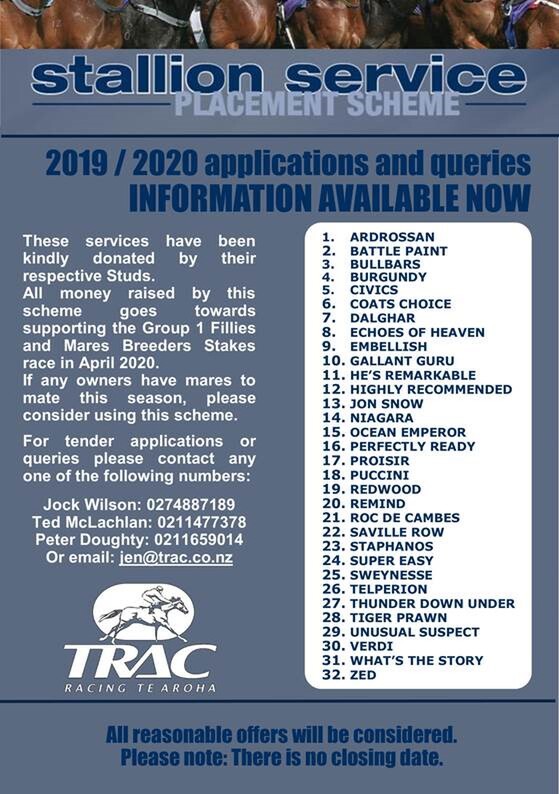 stallion service
PLACEMENT SCHEME

2019 / 2020 applications and queries
INFORMATION AVAILABLE NOW

These services have been kindly donated by their respective Studs.
All money raised by this scheme goes towards supporting the Group 1 Fillies and Mares Breeders Stakes race in April 2020.
If any owners have mares to mate this season, please consider using this scheme.

For tender applications or queries please contact any one of the following numbers:

Jock Wilson: 0274887189
Ted McLachlan: 0211477378
Peter Doughty: 0211659014
Or email: jen@trac.co.nz

TRAC
RACING TE AROHA

1. ARDROSSAN
2. BATTLE PAINT
3. BULLBARS
4. BURGUNDY
5. CIVICS
6. COATS CHOICE
7. DALGHAR
8. ECHOES OF HEAVEN
9. EMBELLISH
10. GALLANT GURU
11. HE'S REMARKABLE
12. HIGHLY RECOMMENDED
13. JON SNOW
14. NIAGARA
15. OCEAN EMPEROR
16. PERFECTLY READY
17. PROISIR
18. PUCCINI
19. REDWOOD
20. REMIND
21. ROC DE CAMBES
22. SAVILLE ROW
23. STAPHANOS
24. SUPER EASY
25. SWEYNESSE
26. TELPERION
27. THUNDER DOWN UNDER
28. TIGER PRAWN
29. UNUSUAL SUSPECT
30. VERDI
31. WHAT'S THE STORY
32. ZED

All reasonable offers will be considered.
Please note: There is no closing date.